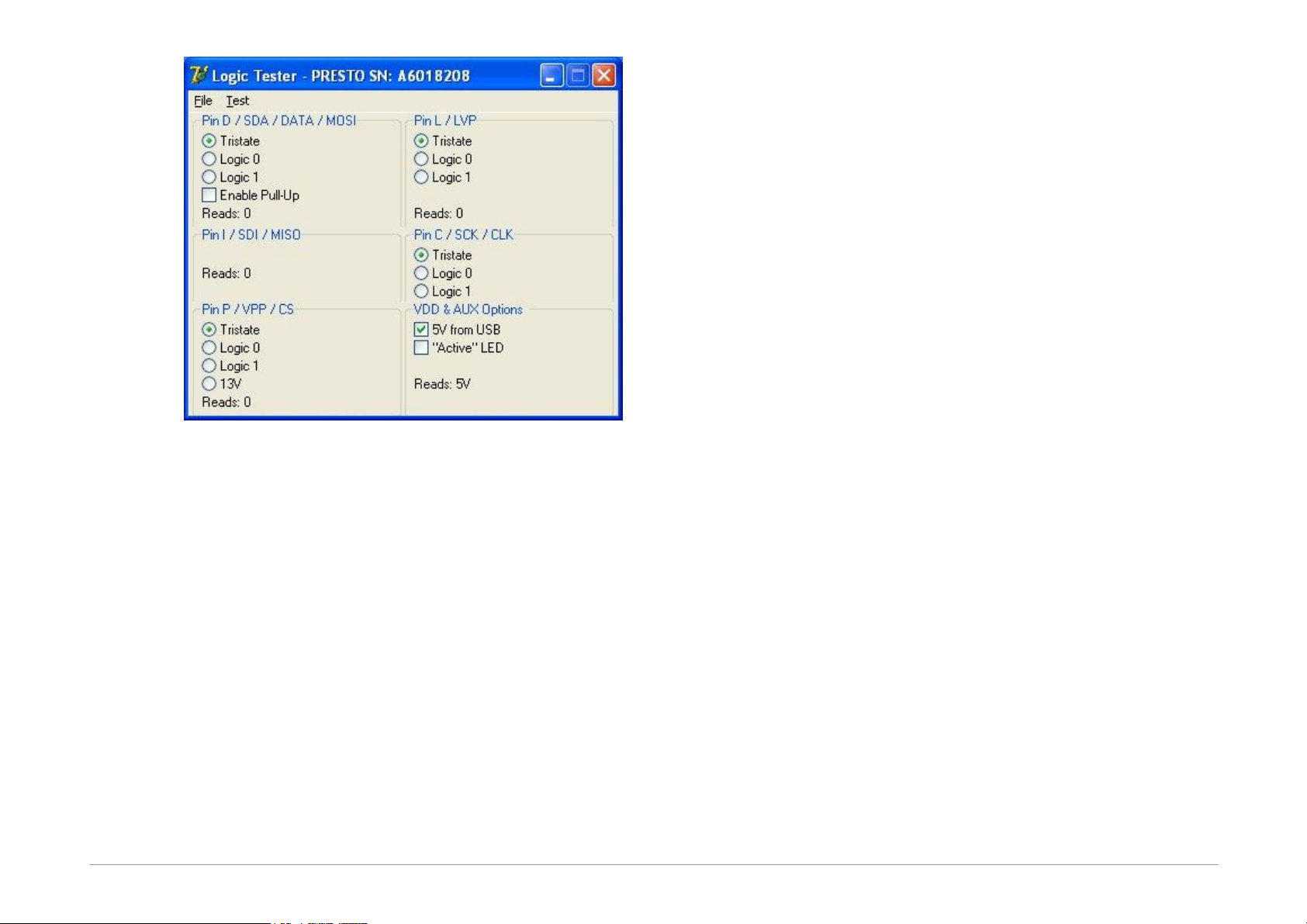 Logic Tester - PRESTO SN: A6018208

File Test

Pin D / SDA / DATA / MOSI
Tristate
Logic 0
Logic 1
☐ Enable Pull-Up
Reads: 0

Pin I / SDI / MISO
Reads: 0

Pin P / VPP / CS
Tristate
Logic 0
Logic 1
13V
Reads: 0

Pin L / LVP
Tristate
Logic 0
Logic 1
Reads: 0

Pin C / SCK / CLK
Tristate
Logic 0
Logic 1

VDD & AUX Options
☑ 5V from USB
☐ "Active" LED
Reads: 5V